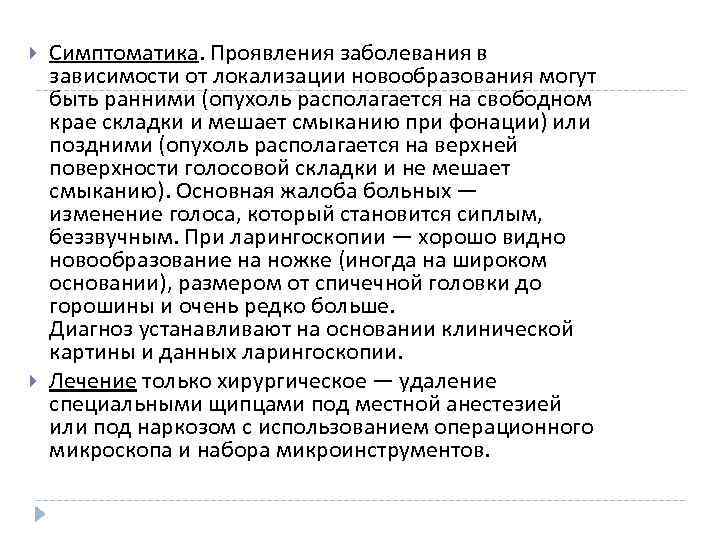 Симптоматика. Проявления заболевания в зависимости от локализации новообразования могут быть ранними (опухоль располагается на свободном крае складки и мешает смыканию при фонации) или поздними (опухоль располагается на верхней поверхности голосовой складки и не мешает смыканию). Основная жалоба больных — изменение голоса, который становится сиплым, беззвучным. При ларингоскопии — хорошо видно новообразование на ножке (иногда на широком основании), размером от спичечной головки до горошины и очень редко больше.
Диагноз устанавливают на основании клинической картины и данных ларингоскопии.

Лечение только хирургическое — удаление специальными щипцами под местной анестезией или под наркозом с использованием операционного микроскопа и набора микроинструментов.